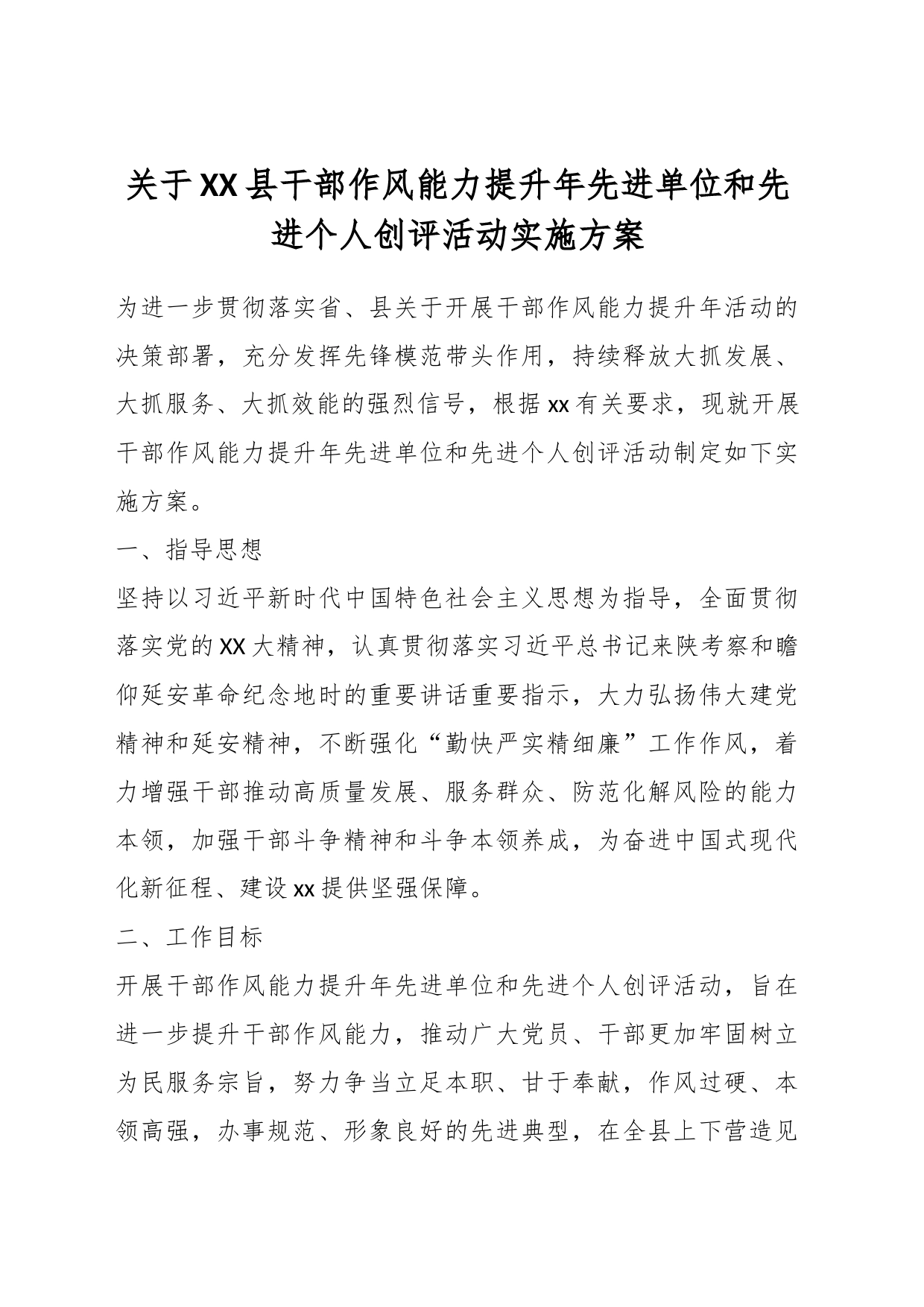 关于XX县干部作风能力提升年先进单位和先进个人创评活动实施方案

为进一步贯彻落实省、县关于开展干部作风能力提升年活动的决策部署，充分发挥先锋模范带头作用，持续释放大抓发展、大抓服务、大抓效能的强烈信号，根据xx有关要求，现就开展干部作风能力提升年先进单位和先进个人创评活动制定如下实施方案。

一、指导思想

坚持以习近平新时代中国特色社会主义思想为指导，全面贯彻落实党的XX大精神，认真贯彻落实习近平总书记来陕考察和瞻仰延安革命纪念地时的重要讲话重要指示，大力弘扬伟大建党精神和延安精神，不断强化“勤快严实精细廉”工作作风，着力增强干部推动高质量发展、服务群众、防范化解风险的能力本领，加强干部斗争精神和斗争本领养成，为奋进中国式现代化新征程、建设xx提供坚强保障。

二、工作目标

开展干部作风能力提升年先进单位和先进个人创评活动，旨在进一步提升干部作风能力，推动广大党员、干部更加牢固树立为民服务宗旨，努力争当立足本职、甘于奉献，作风过硬、本领高强，办事规范、形象良好的先进典型，在全县上下营造见